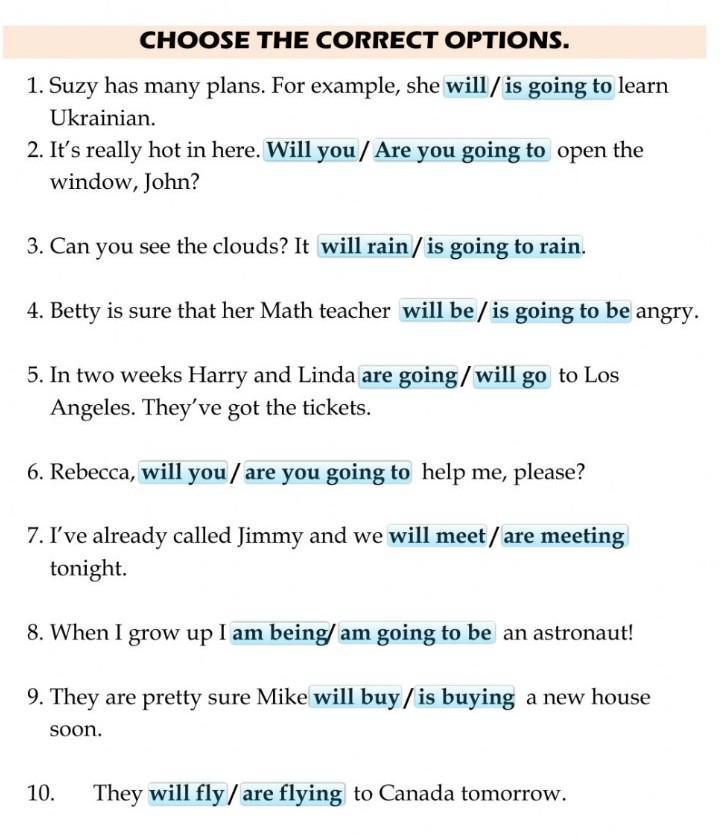 CHOOSE THE CORRECT OPTIONS.

1. Suzy has many plans. For example, she will / is going to learn Ukrainian.

2. It's really hot in here. Will you / Are you going to open the window, John?

3. Can you see the clouds? It will rain / is going to rain.

4. Betty is sure that her Math teacher will be / is going to be angry.

5. In two weeks Harry and Linda are going / will go to Los Angeles. They've got the tickets.

6. Rebecca, will you / are you going to help me, please?

7. I've already called Jimmy and we will meet / are meeting tonight.

8. When I grow up I am being/ am going to be an astronaut!

9. They are pretty sure Mike will buy / is buying a new house soon.

10. They will fly / are flying to Canada tomorrow.